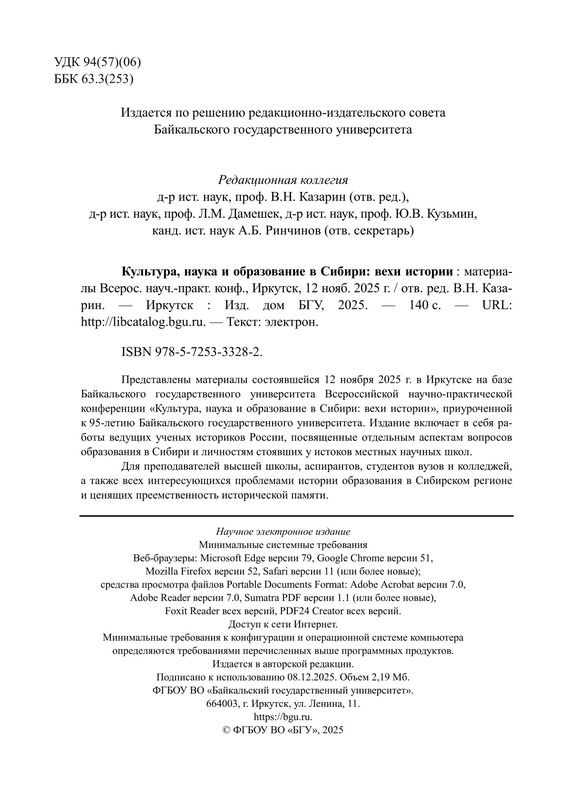 УДК 94(57)(06)
ББК 63.3(253)

Издается по решению редакционно-издательского совета Байкальского государственного университета

Редакционная коллегия
д-р ист. наук, проф. В.Н. Казарин (отв. ред.),
д-р ист. наук, проф. Л.М. Дамешек, д-р ист. наук, проф. Ю.В. Кузьмин,
канд. ист. наук А.Б. Ринчинов (отв. секретарь)

Культура, наука и образование в Сибири: вехи истории : материалы Всерос. науч.-практ. конф., Иркутск, 12 нояб. 2025 г. / отв. ред. В.Н. Казарин. — Иркутск : Изд. дом БГУ, 2025. — 140 с. — URL: http://libcatalog.bgu.ru. — Текст: электрон.

ISBN 978-5-7253-3328-2.

Представлены материалы состоявшейся 12 ноября 2025 г. в Иркутске на базе Байкальского государственного университета Всероссийской научно-практической конференции «Культура, наука и образование в Сибири: вехи истории», приуроченной к 95-летию Байкальского государственного университета. Издание включает в себя работы ведущих ученых историков России, посвященные отдельным аспектам вопросов образования в Сибири и личностям стоявших у истоков местных научных школ.

Для преподавателей высшей школы, аспирантов, студентов вузов и колледжей, а также всех интересующихся проблемами истории образования в Сибирском регионе и ценящих преемственность исторической памяти.

Научное электронное издание
Минимальные системные требования
Веб-браузеры: Microsoft Edge версии 79, Google Chrome версии 51,
Mozilla Firefox версии 52, Safari версии 11 (или более новые);
средства просмотра файлов Portable Documents Format: Adobe Acrobat версии 7.0,
Adobe Reader версии 7.0, Sumatra PDF версии 1.1 (или более новые),
Foxit Reader всех версий, PDF24 Creator всех версий.
Доступ к сети Интернет.
Минимальные требования к конфигурации и операционной системе компьютера определяются требованиями перечисленных выше программных продуктов.
Издается в авторской редакции.
Подписано к использованию 08.12.2025. Объем 2,19 Мб.
ФГБОУ ВО «Байкальский государственный университет».
664003, г. Иркутск, ул. Ленина, 11.
https://bgu.ru.
© ФГБОУ ВО «БГУ», 2025